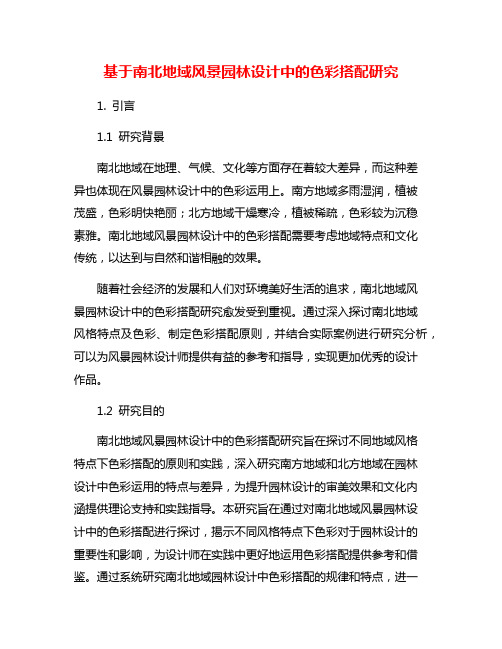 基于南北地域风景园林设计中的色彩搭配研究

1. 引言

1.1 研究背景

南北地域在地理、气候、文化等方面存在着较大差异，而这种差异也体现在风景园林设计中的色彩运用上。南方地域多雨湿润，植被茂盛，色彩明快艳丽；北方地域干燥寒冷，植被稀疏，色彩较为沉稳素雅。南北地域风景园林设计中的色彩搭配需要考虑地域特点和文化传统，以达到与自然和谐相融的效果。

随着社会经济的发展和人们对环境美好生活的追求，南北地域风景园林设计中的色彩搭配研究愈发受到重视。通过深入探讨南北地域风格特点及色彩、制定色彩搭配原则，并结合实际案例进行研究分析，可以为风景园林设计师提供有益的参考和指导，实现更加优秀的设计作品。

1.2 研究目的

南北地域风景园林设计中的色彩搭配研究旨在探讨不同地域风格特点下色彩搭配的原则和实践，深入研究南方地域和北方地域在园林设计中色彩运用的特点与差异，为提升园林设计的审美效果和文化内涵提供理论支持和实践指导。本研究旨在通过对南北地域风景园林设计中的色彩搭配进行探讨，揭示不同风格特点下色彩对于园林设计的重要性和影响，为设计师在实践中更好地运用色彩搭配提供参考和借鉴。通过系统研究南北地域园林设计中色彩搭配的规律和特点，进一